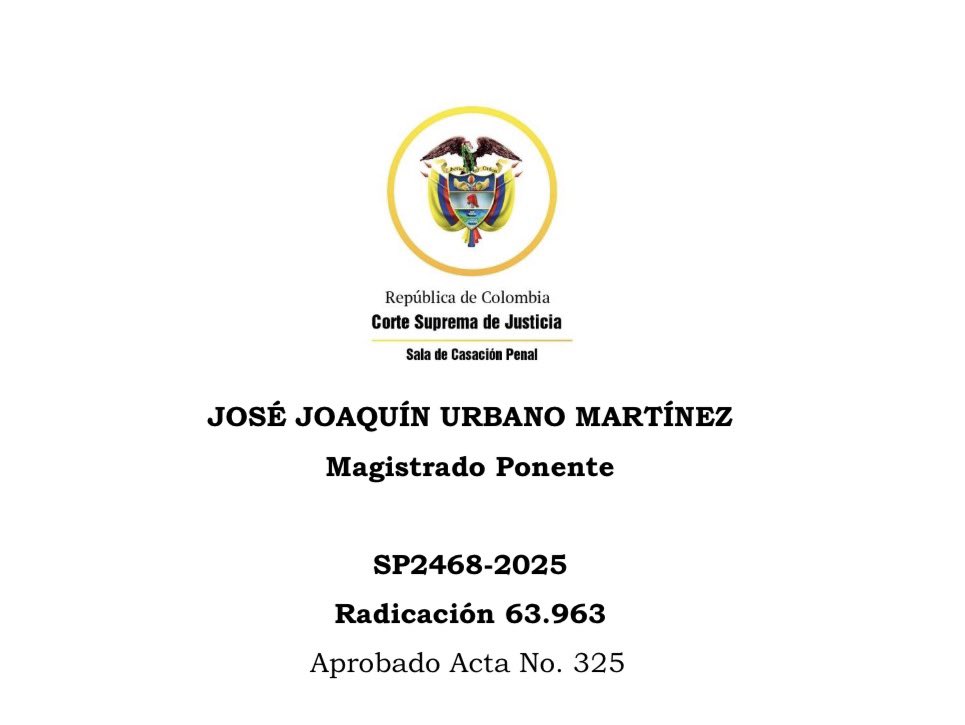 República de Colombia
Corte Suprema de Justicia
Sala de Casación Penal

JOSÉ JOAQUÍN URBANO MARTÍNEZ
Magistrado Ponente

SP2468-2025
Radicación 63.963
Aprobado Acta No. 325